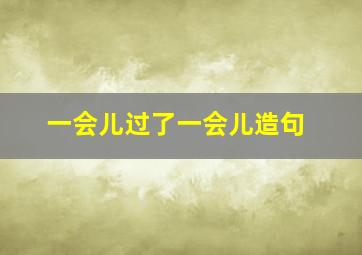 一会儿过了一会儿造句